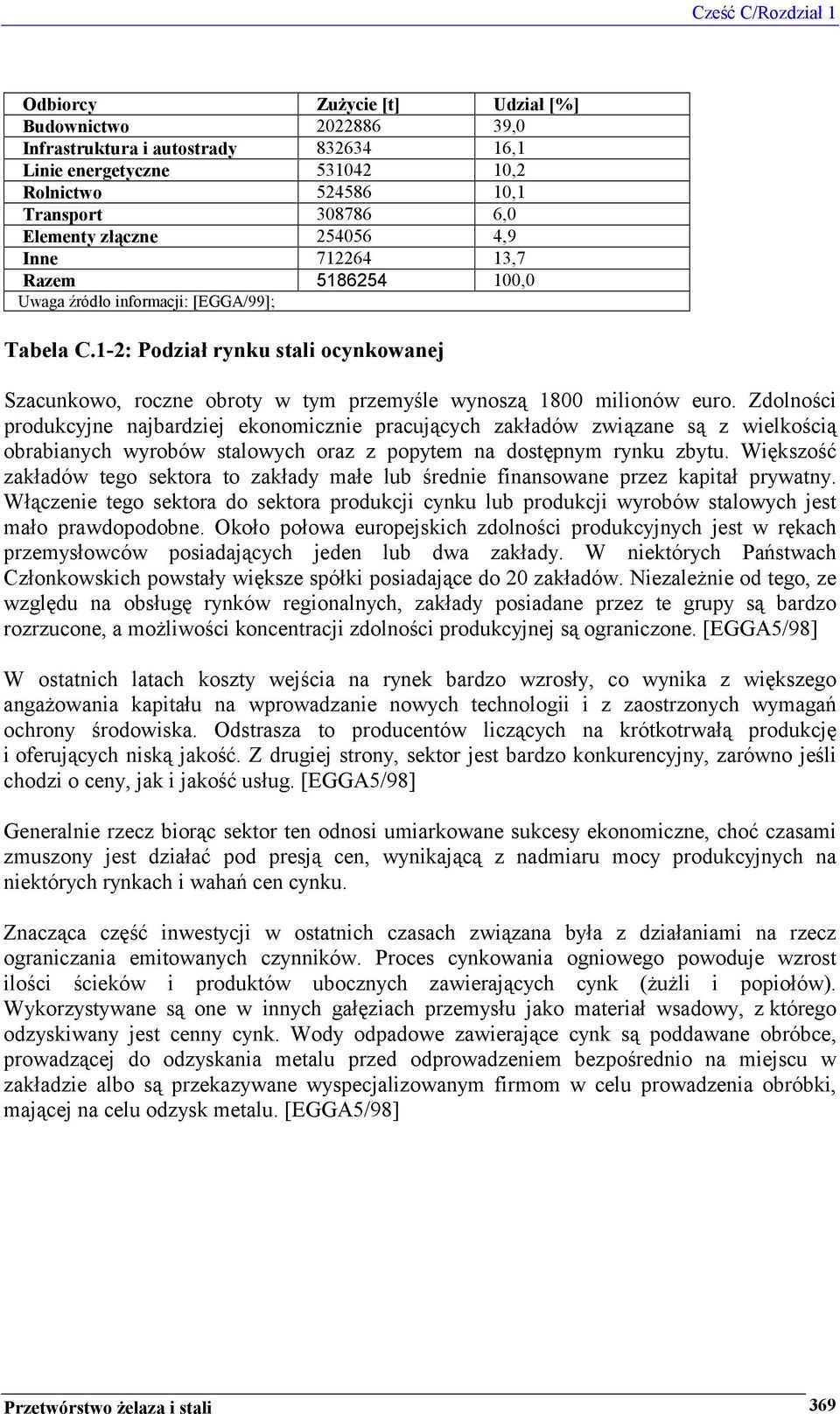 Cześć C/Rozdział 1

| Odbiorcy | Zużycie [t] | Udział [%] |
|---|---|---|
| Budownictwo | 2022886 | 39,0 |
| Infrastruktura i autostrady | 832634 | 16,1 |
| Linie energetyczne | 531042 | 10,2 |
| Rolnictwo | 524586 | 10,1 |
| Transport | 308786 | 6,0 |
| Elementy złączne | 254056 | 4,9 |
| Inne | 712264 | 13,7 |
| Razem | 5186254 | 100,0 |
| Uwaga źródło informacji: [EGGA/99]; | | |

Tabela C.1-2: Podział rynku stali ocynkowanej

Szacunkowo, roczne obroty w tym przemyśle wynoszą 1800 milionów euro. Zdolności produkcyjne najbardziej ekonomicznie pracujących zakładów związane są z wielkością obrabianych wyrobów stalowych oraz z popytem na dostępnym rynku zbytu. Większość zakładów tego sektora to zakłady małe lub średnie finansowane przez kapitał prywatny. Włączenie tego sektora do sektora produkcji cynku lub produkcji wyrobów stalowych jest mało prawdopodobne. Około połowa europejskich zdolności produkcyjnych jest w rękach przemysłowców posiadających jeden lub dwa zakłady. W niektórych Państwach Członkowskich powstały większe spółki posiadające do 20 zakładów. Niezależnie od tego, ze względu na obsługę rynków regionalnych, zakłady posiadane przez te grupy są bardzo rozrzucone, a możliwości koncentracji zdolności produkcyjnej są ograniczone. [EGGA5/98]

W ostatnich latach koszty wejścia na rynek bardzo wzrosły, co wynika z większego angażowania kapitału na wprowadzanie nowych technologii i z zaostrzonych wymagań ochrony środowiska. Odstrasza to producentów liczących na krótkotrwałą produkcję i oferujących niską jakość. Z drugiej strony, sektor jest bardzo konkurencyjny, zarówno jeśli chodzi o ceny, jak i jakość usług. [EGGA5/98]

Generalnie rzecz biorąc sektor ten odnosi umiarkowane sukcesy ekonomiczne, choć czasami zmuszony jest działać pod presją cen, wynikającą z nadmiaru mocy produkcyjnych na niektórych rynkach i wahań cen cynku.

Znacząca część inwestycji w ostatnich czasach związana była z działaniami na rzecz ograniczania emitowanych czynników. Proces cynkowania ogniowego powoduje wzrost ilości ścieków i produktów ubocznych zawierających cynk (żużli i popiołów). Wykorzystywane są one w innych gałęziach przemysłu jako materiał wsadowy, z którego odzyskiwany jest cenny cynk. Wody odpadowe zawierające cynk są poddawane obróbce, prowadzącej do odzyskania metalu przed odprowadzeniem bezpośrednio na miejscu w zakładzie albo są przekazywane wyspecjalizowanym firmom w celu prowadzenia obróbki, mającej na celu odzysk metalu. [EGGA5/98]

Przetwórstwo żelaza i stali 369